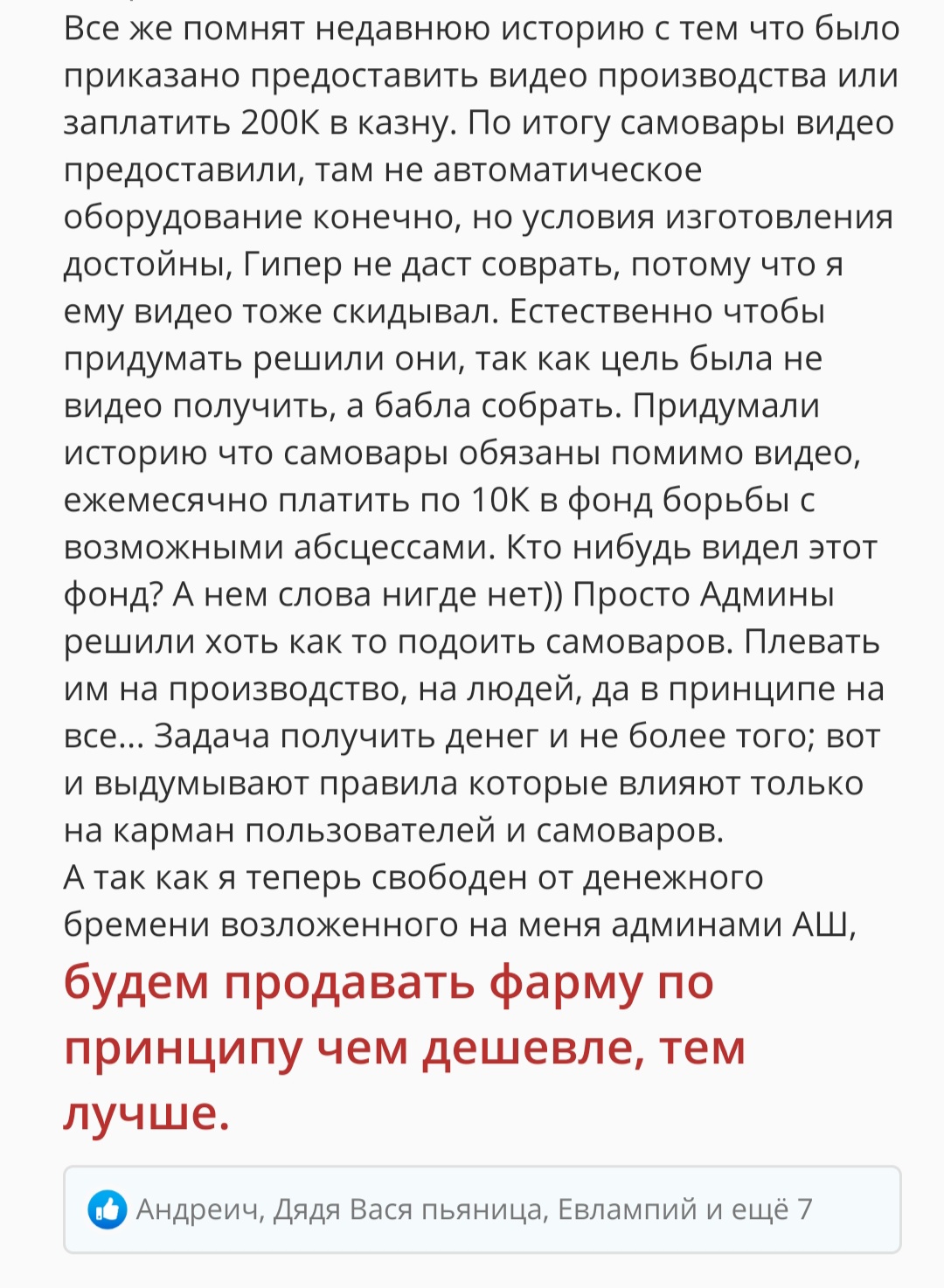 Все же помнят недавнюю историю с тем что было приказано предоставить видео производства или заплатить 200К в казну. По итогу самовары видео предоставили, там не автоматическое оборудование конечно, но условия изготовления достойны, Гипер не даст соврать, потому что я ему видео тоже скидывал. Естественно чтобы придумать решили они, так как цель была не видео получить, а бабла собрать. Придумали историю что самовары обязаны помимо видео, ежемесячно платить по 10К в фонд борьбы с возможными абсцессами. Кто нибудь видел этот фонд? А нем слова нигде нет)) Просто Админы решили хоть как то подоить самоваров. Плевать им на производство, на людей, да в принципе на все... Задача получить денег и не более того; вот и выдумывают правила которые влияют только на карман пользователей и самоваров.
А так как я теперь свободен от денежного бремени возложенного на меня админами АШ,
будем продавать фарму по принципу чем дешевле, тем лучше.

Андреич, Дядя Вася пьяница, Евлампий и ещё 7